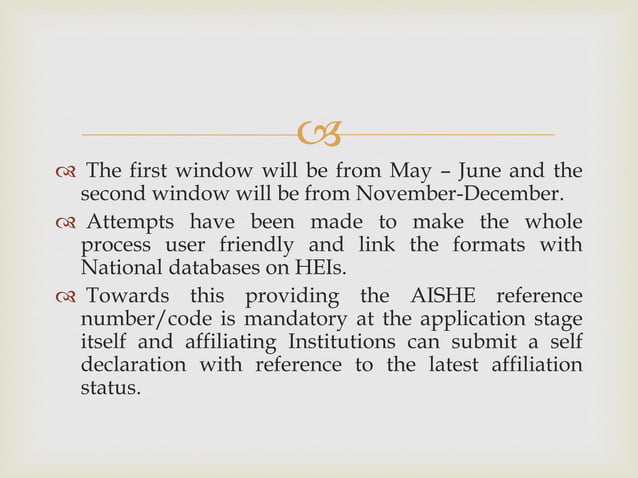 The first window will be from May – June and the second window will be from November-December.

Attempts have been made to make the whole process user friendly and link the formats with National databases on HEIs.

Towards this providing the AISHE reference number/code is mandatory at the application stage itself and affiliating Institutions can submit a self declaration with reference to the latest affiliation status.